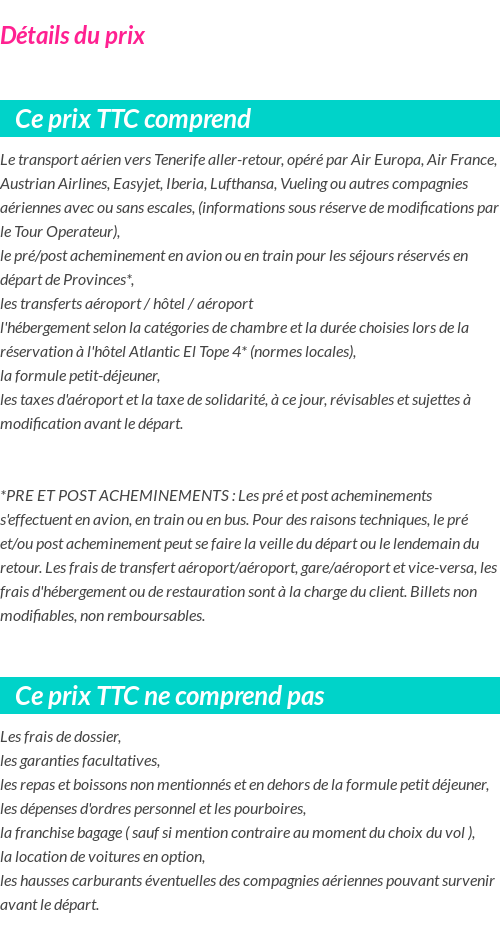 Détails du prix

Ce prix TTC comprend

Le transport aérien vers Tenerife aller-retour, opéré par Air Europa, Air France, Austrian Airlines, Easyjet, Iberia, Lufthansa, Vueling ou autres compagnies aériennes avec ou sans escales, (informations sous réserve de modifications par le Tour Operateur),
le pré/post acheminement en avion ou en train pour les séjours réservés en départ de Provinces*,
les transferts aéroport / hôtel / aéroport
l'hébergement selon la catégories de chambre et la durée choisies lors de la réservation à l'hôtel Atlantic El Tope 4* (normes locales),
la formule petit-déjeuner,
les taxes d'aéroport et la taxe de solidarité, à ce jour, révisables et sujettes à modification avant le départ.

*PRE ET POST ACHEMINEMENTS : Les pré et post acheminements s'effectuent en avion, en train ou en bus. Pour des raisons techniques, le pré et/ou post acheminement peut se faire la veille du départ ou le lendemain du retour. Les frais de transfert aéroport/aéroport, gare/aéroport et vice-versa, les frais d'hébergement ou de restauration sont à la charge du client. Billets non modifiables, non remboursables.

Ce prix TTC ne comprend pas

Les frais de dossier,
les garanties facultatives,
les repas et boissons non mentionnés et en dehors de la formule petit déjeuner,
les dépenses d'ordres personnel et les pourboires,
la franchise bagage ( sauf si mention contraire au moment du choix du vol ),
la location de voitures en option,
les hausses carburants éventuelles des compagnies aériennes pouvant survenir avant le départ.